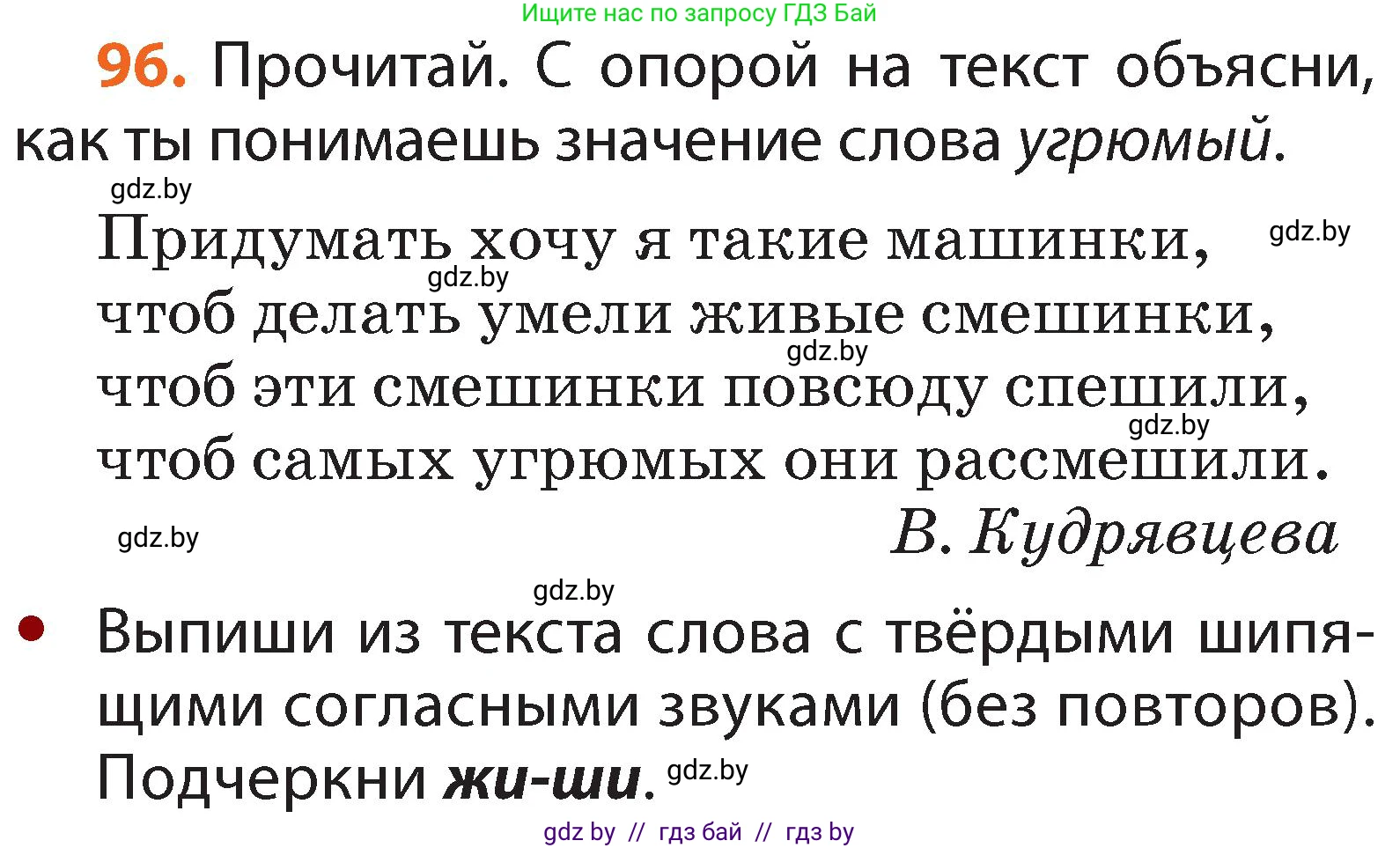 Ищите нас по запросу ГДЗ Бай

96. Прочитай. С опорой на текст объясни, как ты понимаешь значение слова угрюмый.

gdz.by

Придумать хочу я такие машинки, gdz.by
gdz.by
чтоб делать умели живые смешинки,
gdz.by
чтоб эти смешинки повсюду спешили,
gdz.by
чтоб самых угрюмых они рассмешили.

gdz.by В. Кудрявцева

gdz.by

Выпиши из текста слова с твёрдыми шипящими согласными звуками (без повторов). Подчеркни жи-ши. gdz.by

gdz by // гдз бай // гдз by